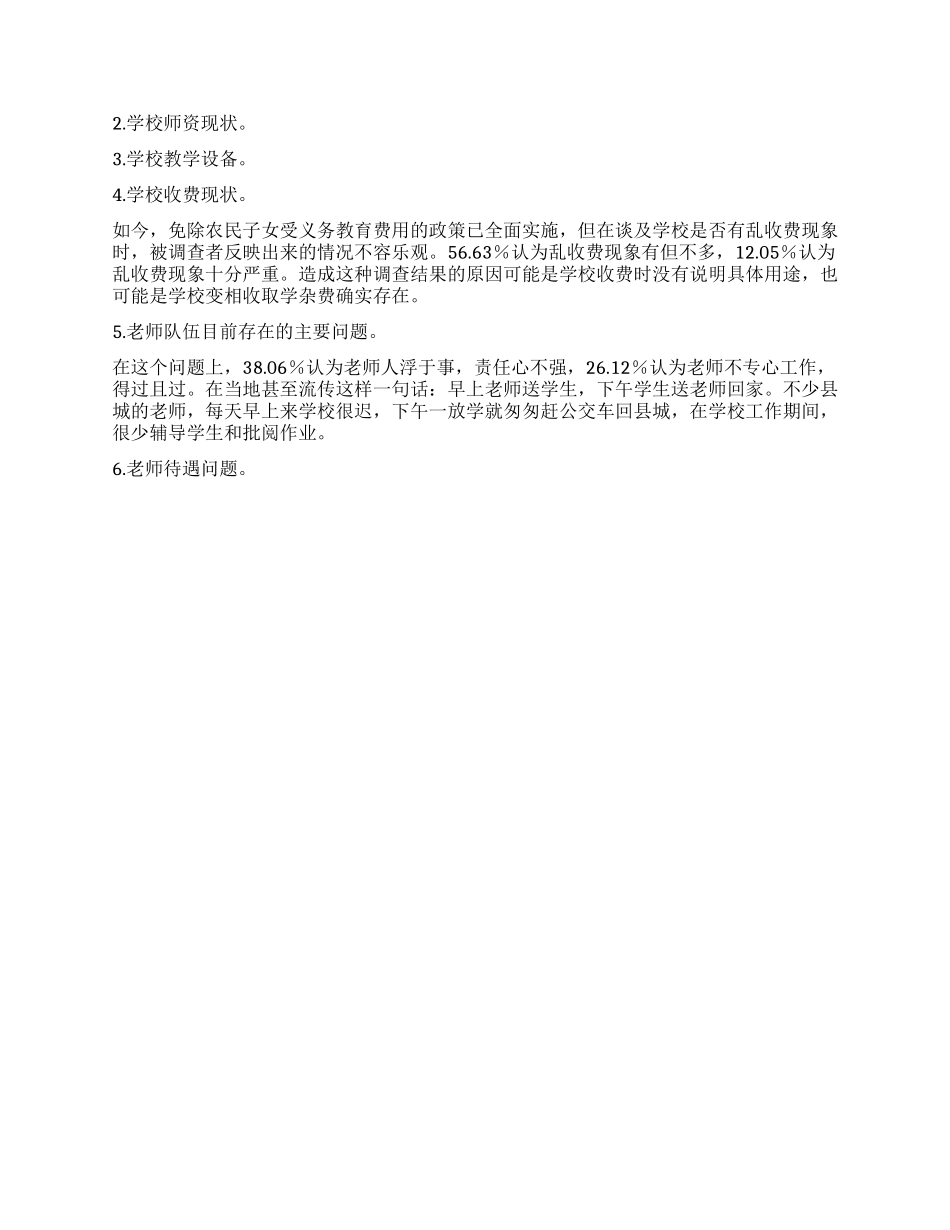 2.学校师资现状。

3.学校教学设备。

4.学校收费现状。

如今，免除农民子女受义务教育费用的政策已全面实施，但在谈及学校是否有乱收费现象时，被调查者反映出来的情况不容乐观。56.63％认为乱收费现象有但不多，12.05％认为乱收费现象十分严重。造成这种调查结果的原因可能是学校收费时没有说明具体用途，也可能是学校变相收取学杂费确实存在。

5.老师队伍目前存在的主要问题。

在这个问题上，38.06％认为老师人浮于事，责任心不强，26.12％认为老师不专心工作，得过且过。在当地甚至流传这样一句话：早上老师送学生，下午学生送老师回家。不少县城的老师，每天早上来学校很迟，下午一放学就匆匆赶公交车回县城，在学校工作期间，很少辅导学生和批阅作业。

6.老师待遇问题。